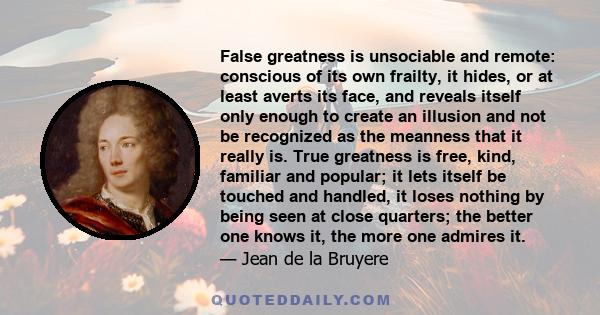 False greatness is unsociable and remote: conscious of its own frailty, it hides, or at least averts its face, and reveals itself only enough to create an illusion and not be recognized as the meanness that it really is. True greatness is free, kind, familiar and popular; it lets itself be touched and handled, it loses nothing by being seen at close quarters; the better one knows it, the more one admires it.
— Jean de la Bruyere

QUOTEDDAILY.COM